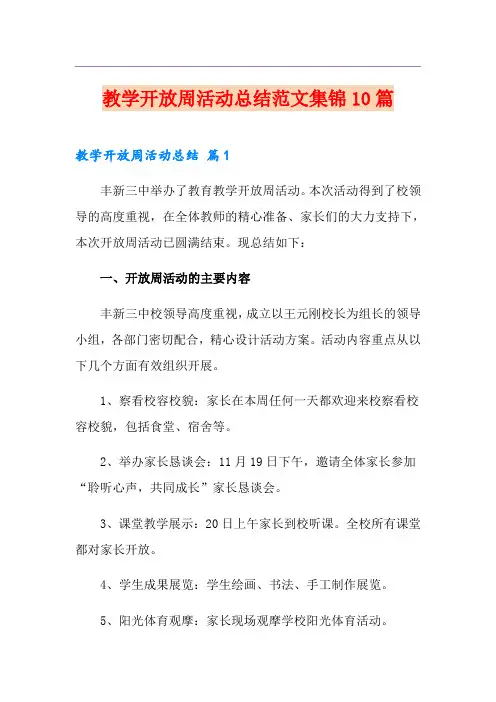 教学开放周活动总结范文集锦10篇

教学开放周活动总结 篇1

丰新三中举办了教育教学开放周活动。本次活动得到了校领导的高度重视，在全体教师的精心准备、家长们的大力支持下，本次开放周活动已圆满结束。现总结如下：

一、开放周活动的主要内容

丰新三中校领导高度重视，成立以王元刚校长为组长的领导小组，各部门密切配合，精心设计活动方案。活动内容重点从以下几个方面有效组织开展。

1、察看校容校貌：家长在本周任何一天都欢迎来校察看校容校貌，包括食堂、宿舍等。

2、举办家长恳谈会：11月19日下午，邀请全体家长参加“聆听心声，共同成长”家长恳谈会。

3、课堂教学展示：20日上午家长到校听课。全校所有课堂都对家长开放。

4、学生成果展览：学生绘画、书法、手工制作展览。

5、阳光体育观摩：家长现场观摩学校阳光体育活动。